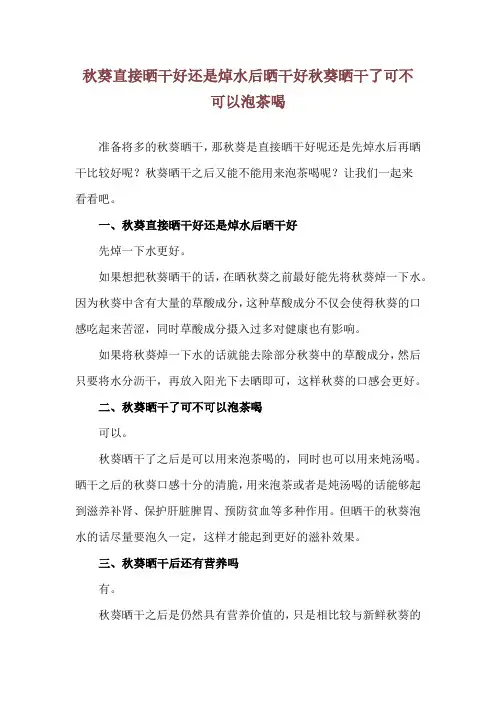 秋葵直接晒干好还是焯水后晒干好秋葵晒干了可不可以泡茶喝

准备将多的秋葵晒干，那秋葵是直接晒干好呢还是先焯水后再晒干比较好呢？秋葵晒干之后又能不能用来泡茶喝呢？让我们一起来看看吧。

一、秋葵直接晒干好还是焯水后晒干好

先焯一下水更好。

如果想把秋葵晒干的话，在晒秋葵之前最好能先将秋葵焯一下水。因为秋葵中含有大量的草酸成分，这种草酸成分不仅会使得秋葵的口感吃起来苦涩，同时草酸成分摄入过多对健康也有影响。

如果将秋葵焯一下水的话就能去除部分秋葵中的草酸成分，然后只要将水分沥干，再放入阳光下去晒即可，这样秋葵的口感会更好。

二、秋葵晒干了可不可以泡茶喝

可以。

秋葵晒干了之后是可以用来泡茶喝的，同时也可以用来炖汤喝。晒干之后的秋葵口感十分的清脆，用来泡茶或者是炖汤喝的话能够起到滋养补肾、保护肝脏脾胃、预防贫血等多种作用。但晒干的秋葵泡水的话尽量要泡久一定，这样才能起到更好的滋补效果。

三、秋葵晒干后还有营养吗

有。

秋葵晒干之后是仍然具有营养价值的，只是相比较与新鲜秋葵的